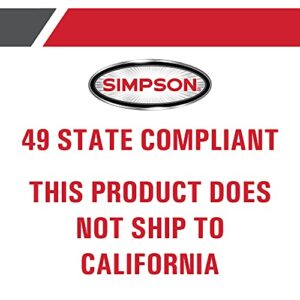 SIMPSON

49 STATE COMPLIANT

THIS PRODUCT DOES NOT SHIP TO CALIFORNIA